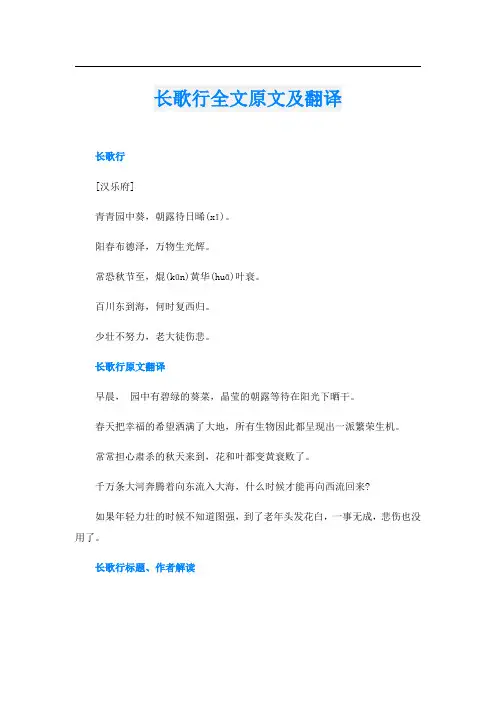 长歌行全文原文及翻译

长歌行

[汉乐府]

青青园中葵，朝露待日晞(xī)。

阳春布德泽，万物生光辉。

常恐秋节至，焜(kūn)黄华(huā)叶衰。

百川东到海，何时复西归。

少壮不努力，老大徒伤悲。

长歌行原文翻译

早晨， 园中有碧绿的葵菜，晶莹的朝露等待在阳光下晒干。

春天把幸福的希望洒满了大地，所有生物因此都呈现出一派繁荣生机。

常常担心肃杀的秋天来到，花和叶都变黄衰败了。

千万条大河奔腾着向东流入大海，什么时候才能再向西流回来?

如果年轻力壮的时候不知道图强，到了老年头发花白，一事无成，悲伤也没用了。

长歌行标题、作者解读